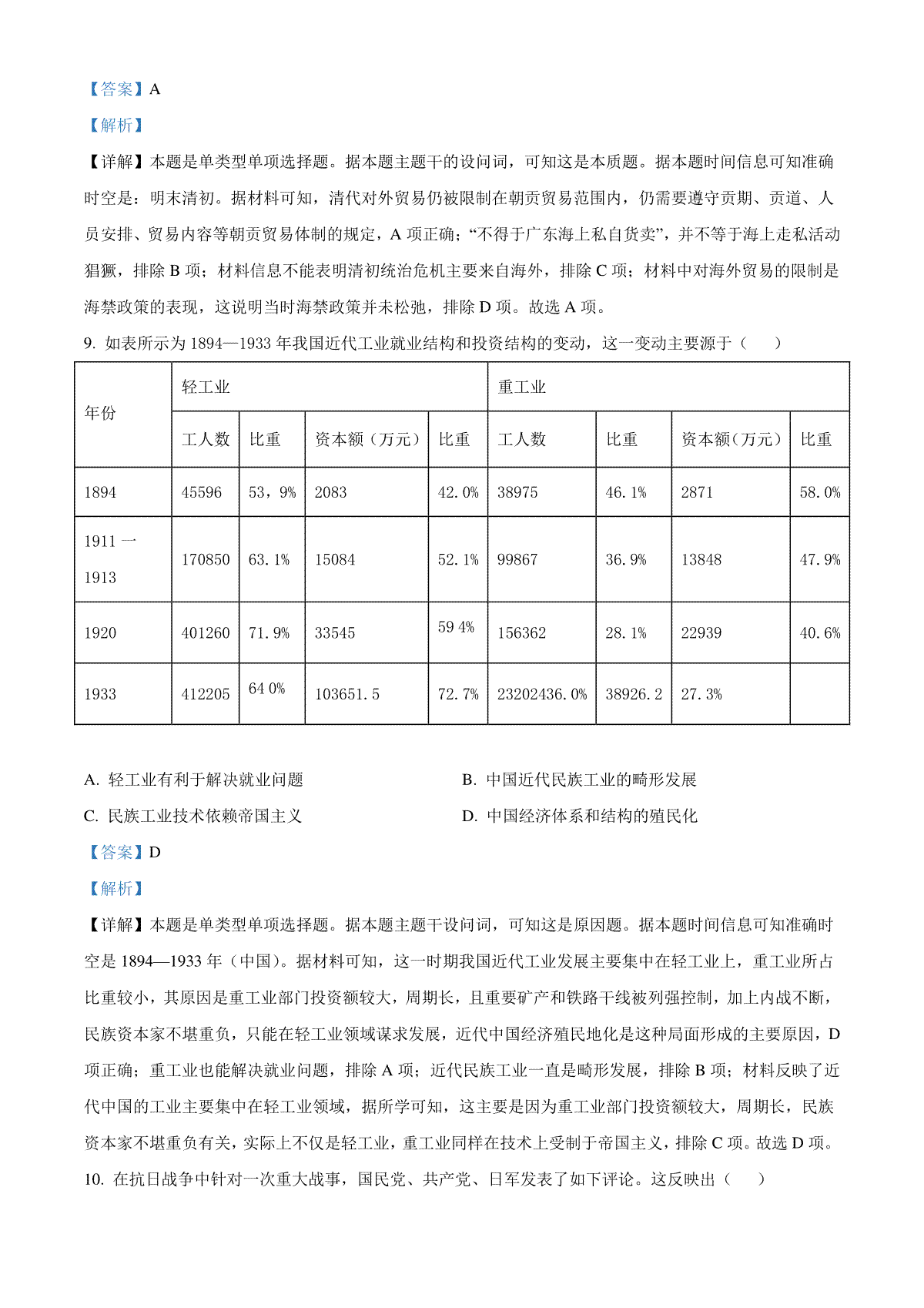 【答案】A

【解析】

【详解】本题是单类型单项选择题。据本题主题干的设问词，可知这是本质题。据本题时间信息可知准确时空是：明末清初。据材料可知，清代对外贸易仍被限制在朝贡贸易范围内，仍需要遵守贡期、贡道、人员安排、贸易内容等朝贡贸易体制的规定，A 项正确；“不得于广东海上私自货卖”，并不等于海上走私活动猖獗，排除 B 项；材料信息不能表明清初统治危机主要来自海外，排除 C 项；材料中对海外贸易的限制是海禁政策的表现，这说明当时海禁政策并未松弛，排除 D 项。故选 A 项。

9. 如表所示为 1894—1933 年我国近代工业就业结构和投资结构的变动，这一变动主要源于（　　）

| 年份 | 轻工业 | | | | 重工业 | | | |
|---|---|---|---|---|---|---|---|---|
| | 工人数 | 比重 | 资本额（万元） | 比重 | 工人数 | 比重 | 资本额（万元） | 比重 |
| 1894 | 45596 | 53，9% | 2083 | 42.0% | 38975 | 46.1% | 2871 | 58.0% |
| 1911 一 1913 | 170850 | 63.1% | 15084 | 52.1% | 99867 | 36.9% | 13848 | 47.9% |
| 1920 | 401260 | 71.9% | 33545 | 59 4% | 156362 | 28.1% | 22939 | 40.6% |
| 1933 | 412205 | 64 0% | 103651.5 | 72.7% | 23202436.0% | 38926.2 | 27.3% | |

A. 轻工业有利于解决就业问题　　B. 中国近代民族工业的畸形发展

C. 民族工业技术依赖帝国主义　　D. 中国经济体系和结构的殖民化

【答案】D

【解析】

【详解】本题是单类型单项选择题。据本题主题干设问词，可知这是原因题。据本题时间信息可知准确时空是 1894—1933 年（中国）。据材料可知，这一时期我国近代工业发展主要集中在轻工业上，重工业所占比重较小，其原因是重工业部门投资额较大，周期长，且重要矿产和铁路干线被列强控制，加上内战不断，民族资本家不堪重负，只能在轻工业领域谋求发展，近代中国经济殖民地化是这种局面形成的主要原因，D 项正确；重工业也能解决就业问题，排除 A 项；近代民族工业一直是畸形发展，排除 B 项；材料反映了近代中国的工业主要集中在轻工业领域，据所学可知，这主要是因为重工业部门投资额较大，周期长，民族资本家不堪重负有关，实际上不仅是轻工业，重工业同样在技术上受制于帝国主义，排除 C 项。故选 D 项。

10. 在抗日战争中针对一次重大战事，国民党、共产党、日军发表了如下评论。这反映出（　　）